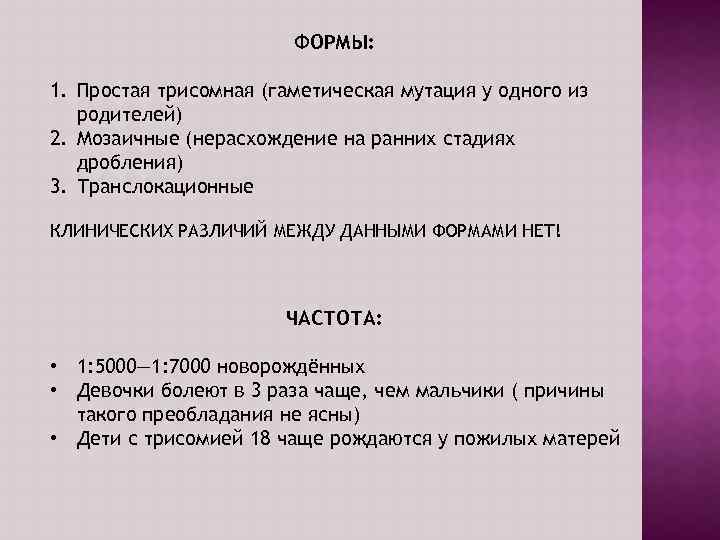 ФОРМЫ:

1. Простая трисомная (гаметическая мутация у одного из родителей)
2. Мозаичные (нерасхождение на ранних стадиях дробления)
3. Транслокационные

КЛИНИЧЕСКИХ РАЗЛИЧИЙ МЕЖДУ ДАННЫМИ ФОРМАМИ НЕТ!

ЧАСТОТА:

• 1:5000—1:7000 новорождённых
• Девочки болеют в 3 раза чаще, чем мальчики ( причины такого преобладания не ясны)
• Дети с трисомией 18 чаще рождаются у пожилых матерей